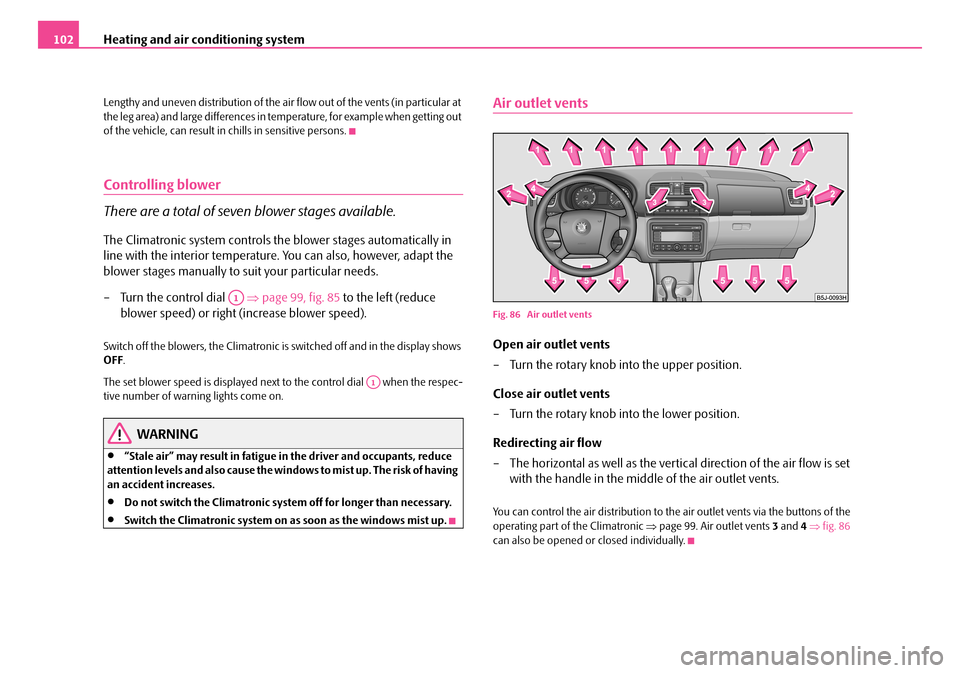 102 Heating and air conditioning system

Lengthy and uneven distribution of the air flow out of the vents (in particular at the leg area) and large differences in temperature, for example when getting out of the vehicle, can result in chills in sensitive persons.

Controlling blower

There are a total of seven blower stages available.

The Climatronic system controls the blower stages automatically in line with the interior temperature. You can also, however, adapt the blower stages manually to suit your particular needs.

– Turn the control dial A1 ⇒ page 99, fig. 85 to the left (reduce blower speed) or right (increase blower speed).

Switch off the blowers, the Climatronic is switched off and in the display shows OFF.

The set blower speed is displayed next to the control dial A1 when the respective number of warning lights come on.

WARNING

• "Stale air" may result in fatigue in the driver and occupants, reduce attention levels and also cause the windows to mist up. The risk of having an accident increases.
• Do not switch the Climatronic system off for longer than necessary.
• Switch the Climatronic system on as soon as the windows mist up.

Air outlet vents

1 1 1 1 1 1 1 1 1
2 4 3 3 4 2
5 5 5 5 5 5
B5J-0093H

Fig. 86 Air outlet vents

Open air outlet vents
– Turn the rotary knob into the upper position.

Close air outlet vents
– Turn the rotary knob into the lower position.

Redirecting air flow
– The horizontal as well as the vertical direction of the air flow is set with the handle in the middle of the air outlet vents.

You can control the air distribution to the air outlet vents via the buttons of the operating part of the Climatronic ⇒ page 99. Air outlet vents 3 and 4 ⇒ fig. 86 can also be opened or closed individually.

carmanualsonline.info